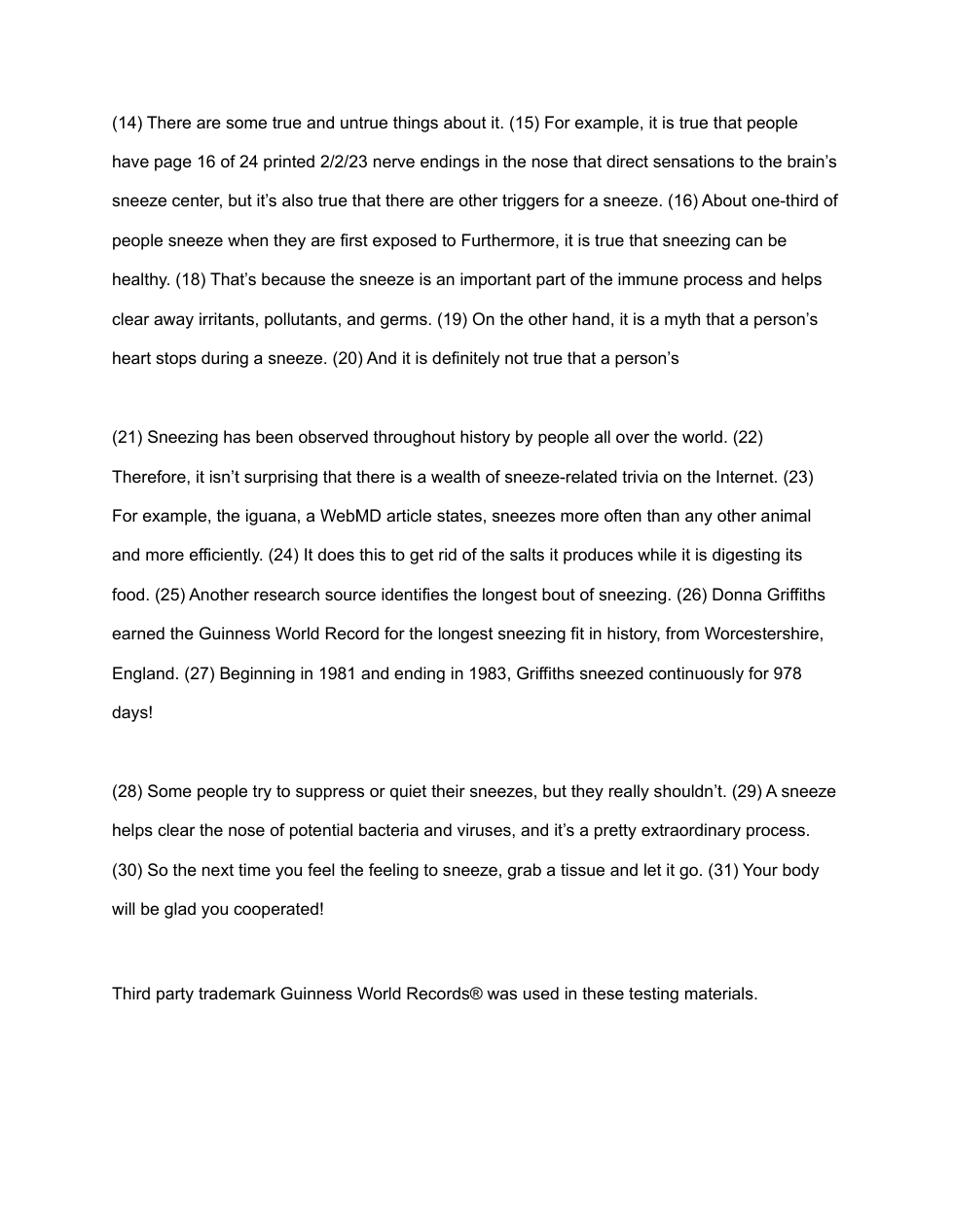 (14) There are some true and untrue things about it. (15) For example, it is true that people have page 16 of 24 printed 2/2/23 nerve endings in the nose that direct sensations to the brain's sneeze center, but it's also true that there are other triggers for a sneeze. (16) About one-third of people sneeze when they are first exposed to Furthermore, it is true that sneezing can be healthy. (18) That's because the sneeze is an important part of the immune process and helps clear away irritants, pollutants, and germs. (19) On the other hand, it is a myth that a person's heart stops during a sneeze. (20) And it is definitely not true that a person's

(21) Sneezing has been observed throughout history by people all over the world. (22) Therefore, it isn't surprising that there is a wealth of sneeze-related trivia on the Internet. (23) For example, the iguana, a WebMD article states, sneezes more often than any other animal and more efficiently. (24) It does this to get rid of the salts it produces while it is digesting its food. (25) Another research source identifies the longest bout of sneezing. (26) Donna Griffiths earned the Guinness World Record for the longest sneezing fit in history, from Worcestershire, England. (27) Beginning in 1981 and ending in 1983, Griffiths sneezed continuously for 978 days!

(28) Some people try to suppress or quiet their sneezes, but they really shouldn't. (29) A sneeze helps clear the nose of potential bacteria and viruses, and it's a pretty extraordinary process. (30) So the next time you feel the feeling to sneeze, grab a tissue and let it go. (31) Your body will be glad you cooperated!

Third party trademark Guinness World Records® was used in these testing materials.